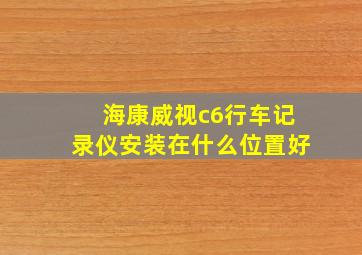 海康威视c6行车记录仪安装在什么位置好